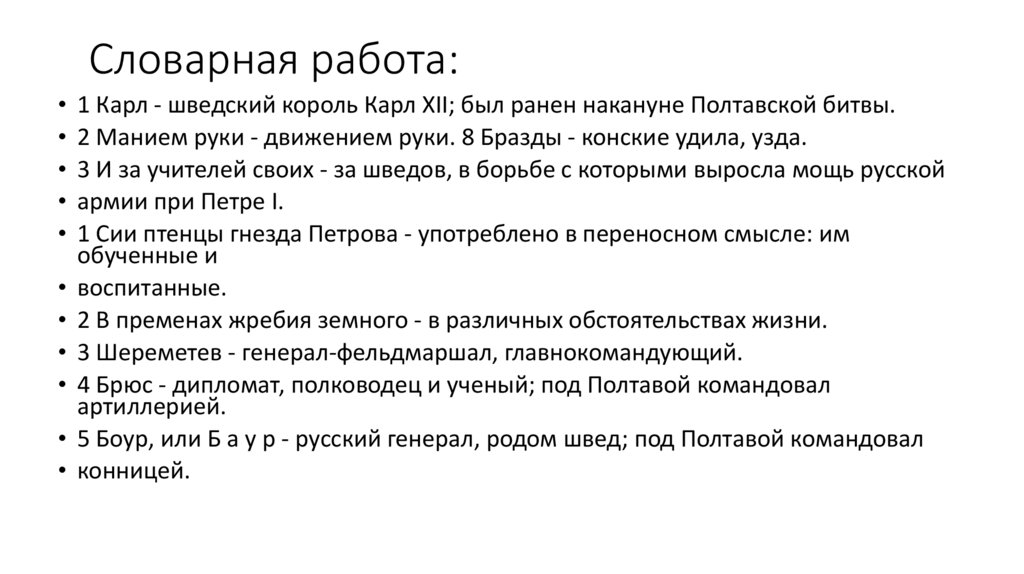 Словарная работа:

• 1 Карл - шведский король Карл XII; был ранен накануне Полтавской битвы.
• 2 Манием руки - движением руки. 8 Бразды - конские удила, узда.
• 3 И за учителей своих - за шведов, в борьбе с которыми выросла мощь русской
• армии при Петре I.
• 1 Сии птенцы гнезда Петрова - употреблено в переносном смысле: им обученные и
• воспитанные.
• 2 В пременах жребия земного - в различных обстоятельствах жизни.
• 3 Шереметев - генерал-фельдмаршал, главнокомандующий.
• 4 Брюс - дипломат, полководец и ученый; под Полтавой командовал артиллерией.
• 5 Боур, или Б а у р - русский генерал, родом швед; под Полтавой командовал
• конницей.